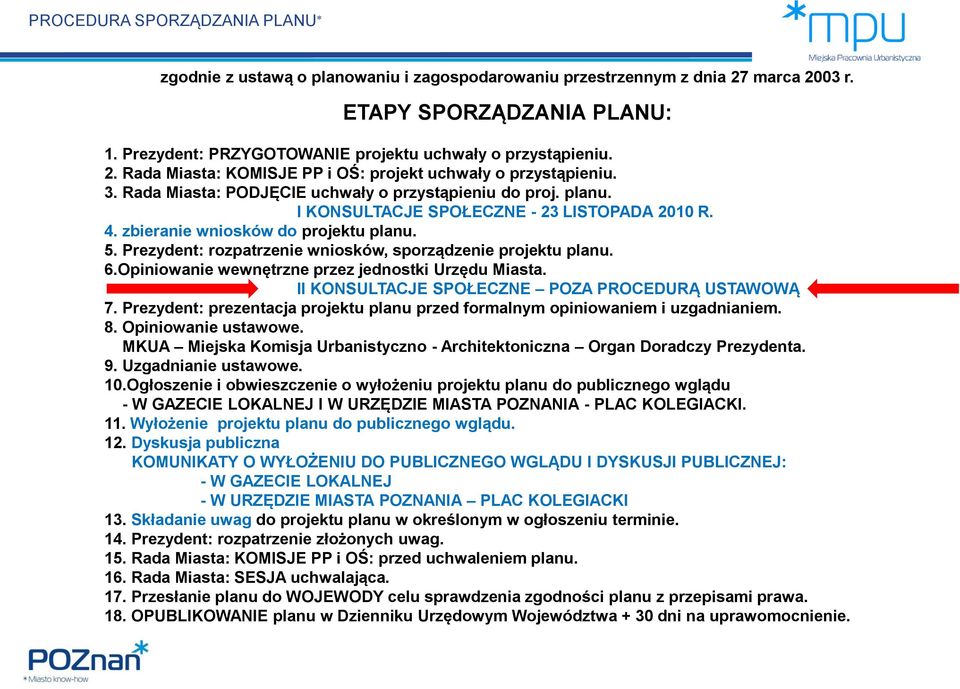 PROCEDURA SPORZĄDZANIA PLANU*

*mpu
Miejska Pracownia Urbanistyczna

zgodnie z ustawą o planowaniu i zagospodarowaniu przestrzennym z dnia 27 marca 2003 r.

ETAPY SPORZĄDZANIA PLANU:

1. Prezydent: PRZYGOTOWANIE projektu uchwały o przystąpieniu.
2. Rada Miasta: KOMISJE PP i OŚ: projekt uchwały o przystąpieniu.
3. Rada Miasta: PODJĘCIE uchwały o przystąpieniu do proj. planu.
I KONSULTACJE SPOŁECZNE - 23 LISTOPADA 2010 R.
4. zbieranie wniosków do projektu planu.
5. Prezydent: rozpatrzenie wniosków, sporządzenie projektu planu.
6.Opiniowanie wewnętrzne przez jednostki Urzędu Miasta.
II KONSULTACJE SPOŁECZNE – POZA PROCEDURĄ USTAWOWĄ
7. Prezydent: prezentacja projektu planu przed formalnym opiniowaniem i uzgadnianiem.
8. Opiniowanie ustawowe.
MKUA – Miejska Komisja Urbanistyczno - Architektoniczna – Organ Doradczy Prezydenta.
9. Uzgadnianie ustawowe.
10.Ogłoszenie i obwieszczenie o wyłożeniu projektu planu do publicznego wglądu
- W GAZECIE LOKALNEJ I W URZĘDZIE MIASTA POZNANIA - PLAC KOLEGIACKI.
11. Wyłożenie projektu planu do publicznego wglądu.
12. Dyskusja publiczna
KOMUNIKATY O WYŁOŻENIU DO PUBLICZNEGO WGLĄDU I DYSKUSJI PUBLICZNEJ:
- W GAZECIE LOKALNEJ
- W URZĘDZIE MIASTA POZNANIA – PLAC KOLEGIACKI
13. Składanie uwag do projektu planu w określonym w ogłoszeniu terminie.
14. Prezydent: rozpatrzenie złożonych uwag.
15. Rada Miasta: KOMISJE PP i OŚ: przed uchwaleniem planu.
16. Rada Miasta: SESJA uchwalająca.
17. Przesłanie planu do WOJEWODY celu sprawdzenia zgodności planu z przepisami prawa.
18. OPUBLIKOWANIE planu w Dzienniku Urzędowym Województwa + 30 dni na uprawomocnienie.

POZnan*
* Miasto know-how